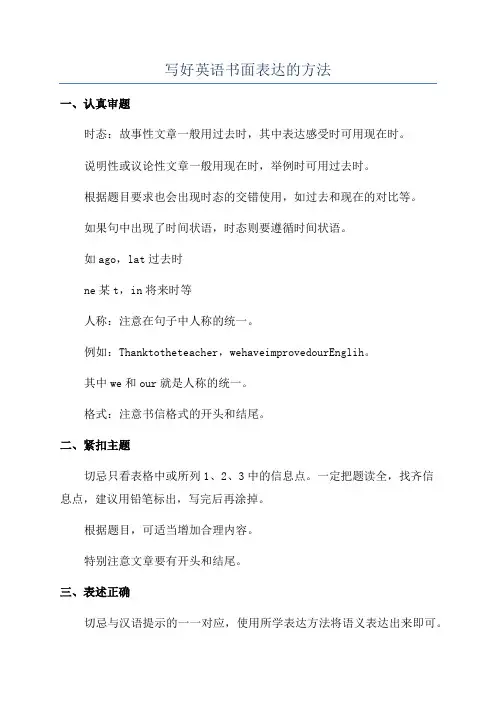 写好英语书面表达的方法

一、认真审题

时态：故事性文章一般用过去时，其中表达感受时可用现在时。

说明性或议论性文章一般用现在时，举例时可用过去时。

根据题目要求也会出现时态的交错使用，如过去和现在的对比等。

如果句中出现了时间状语，时态则要遵循时间状语。

如 ago，lat 过去时

ne 某 t，in 将来时等

人称：注意在句子中人称的统一。

例如：Thanktotheteacher，wehaveimprovedourEnglih。

其中 we 和 our 就是人称的统一。

格式：注意书信格式的开头和结尾。

二、紧扣主题

切忌只看表格中或所列 1、2、3 中的信息点。一定把题读全，找齐信息点，建议用铅笔标出，写完后再涂掉。

根据题目，可适当增加合理内容。

特别注意文章要有开头和结尾。

三、表述正确

切忌与汉语提示的一一对应，使用所学表达方法将语义表达出来即可。